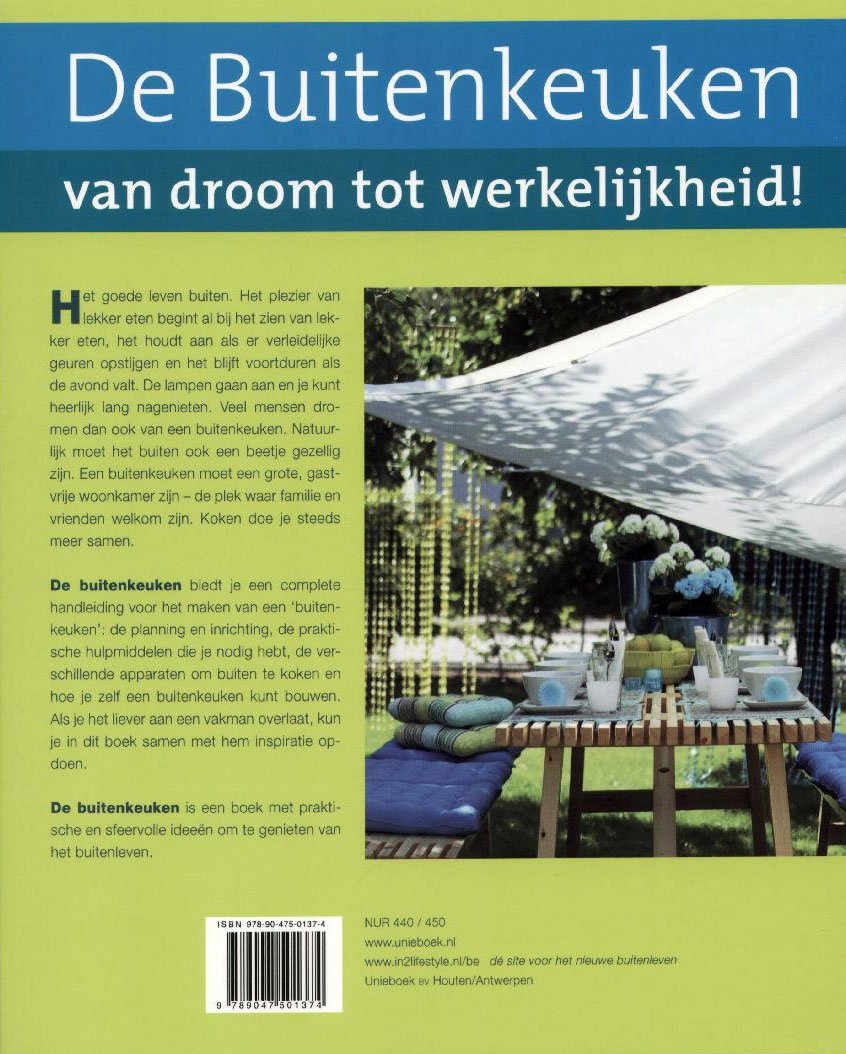 De Buitenkeuken

van droom tot werkelijkheid!

Het goede leven buiten. Het plezier van lekker eten begint al bij het zien van lekker eten, het houdt aan als er verleidelijke geuren opstijgen en het blijft voortduren als de avond valt. De lampen gaan aan en je kunt heerlijk lang nagenieten. Veel mensen dromen dan ook van een buitenkeuken. Natuurlijk moet het buiten ook een beetje gezellig zijn. Een buitenkeuken moet een grote, gastvrije woonkamer zijn – de plek waar familie en vrienden welkom zijn. Koken doe je steeds meer samen.

De buitenkeuken biedt je een complete handleiding voor het maken van een 'buitenkeuken': de planning en inrichting, de praktische hulpmiddelen die je nodig hebt, de verschillende apparaten om buiten te koken en hoe je zelf een buitenkeuken kunt bouwen. Als je het liever aan een vakman overlaat, kun je in dit boek samen met hem inspiratie opdoen.

De buitenkeuken is een boek met praktische en sfeervolle ideeën om te genieten van het buitenleven.

ISBN 978-90-475-0137-4

9 789047 501374

NUR 440 / 450
www.unieboek.nl
www.in2lifestyle.nl/be dé site voor het nieuwe buitenleven
Unieboek BV Houten/Antwerpen